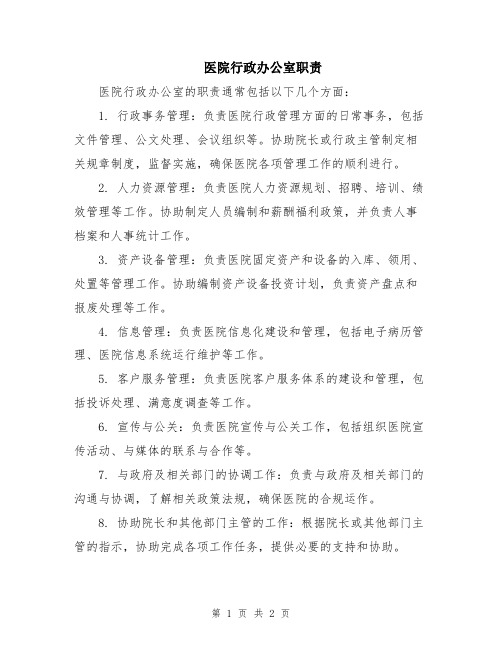 医院行政办公室职责

医院行政办公室的职责通常包括以下几个方面：

1. 行政事务管理：负责医院行政管理方面的日常事务，包括文件管理、公文处理、会议组织等。协助院长或行政主管制定相关规章制度，监督实施，确保医院各项管理工作的顺利进行。

2. 人力资源管理：负责医院人力资源规划、招聘、培训、绩效管理等工作。协助制定人员编制和薪酬福利政策，并负责人事档案和人事统计工作。

3. 资产设备管理：负责医院固定资产和设备的入库、领用、处置等管理工作。协助编制资产设备投资计划，负责资产盘点和报废处理等工作。

4. 信息管理：负责医院信息化建设和管理，包括电子病历管理、医院信息系统运行维护等工作。

5. 客户服务管理：负责医院客户服务体系的建设和管理，包括投诉处理、满意度调查等工作。

6. 宣传与公关：负责医院宣传与公关工作，包括组织医院宣传活动、与媒体的联系与合作等。

7. 与政府及相关部门的协调工作：负责与政府及相关部门的沟通与协调，了解相关政策法规，确保医院的合规运作。

8. 协助院长和其他部门主管的工作：根据院长或其他部门主管的指示，协助完成各项工作任务，提供必要的支持和协助。

第 1 页 共 2 页